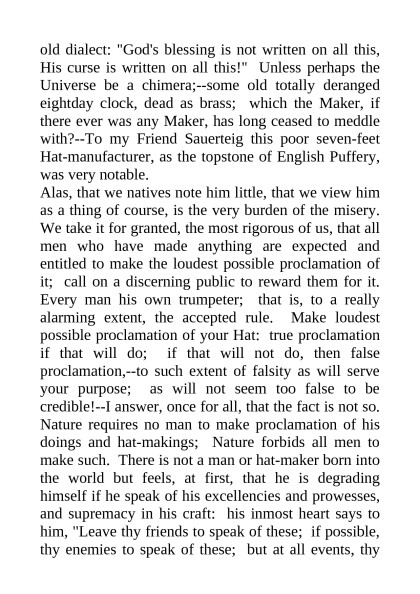 old dialect: "God's blessing is not written on all this, His curse is written on all this!" Unless perhaps the Universe be a chimera;--some old totally deranged eightday clock, dead as brass; which the Maker, if there ever was any Maker, has long ceased to meddle with?--To my Friend Sauerteig this poor seven-feet Hat-manufacturer, as the topstone of English Puffery, was very notable.

Alas, that we natives note him little, that we view him as a thing of course, is the very burden of the misery. We take it for granted, the most rigorous of us, that all men who have made anything are expected and entitled to make the loudest possible proclamation of it; call on a discerning public to reward them for it. Every man his own trumpeter; that is, to a really alarming extent, the accepted rule. Make loudest possible proclamation of your Hat: true proclamation if that will do; if that will not do, then false proclamation,--to such extent of falsity as will serve your purpose; as will not seem too false to be credible!--I answer, once for all, that the fact is not so. Nature requires no man to make proclamation of his doings and hat-makings; Nature forbids all men to make such. There is not a man or hat-maker born into the world but feels, at first, that he is degrading himself if he speak of his excellencies and prowesses, and supremacy in his craft: his inmost heart says to him, "Leave thy friends to speak of these; if possible, thy enemies to speak of these; but at all events, thy